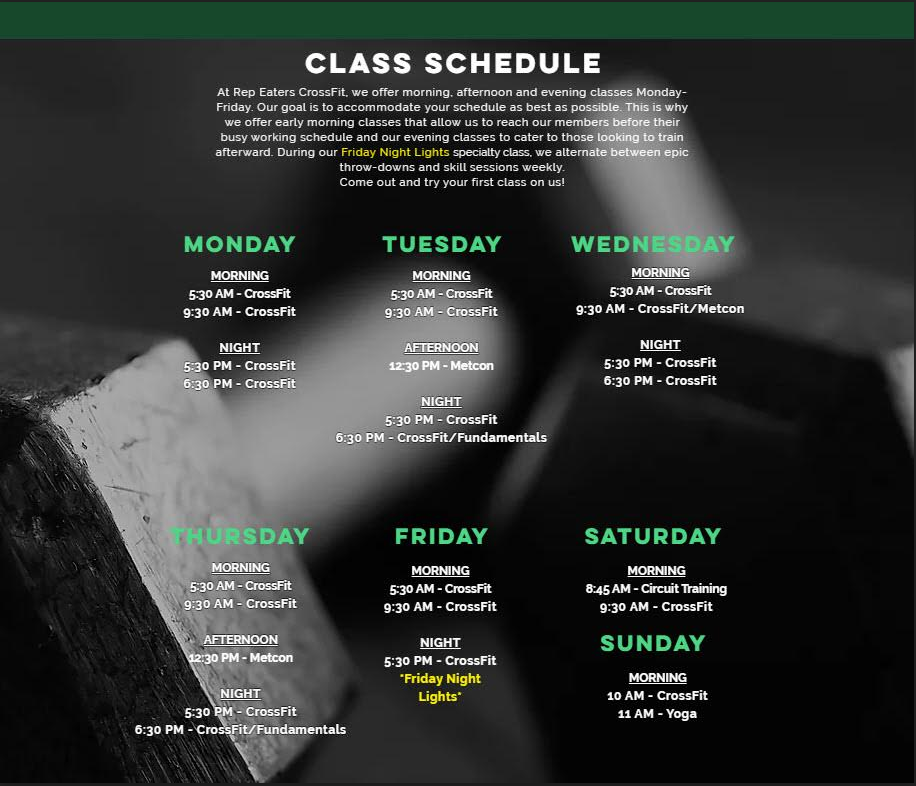 CLASS SCHEDULE

At Rep Eaters CrossFit, we offer morning, afternoon and evening classes Monday-Friday. Our goal is to accommodate your schedule as best as possible. This is why we offer early morning classes that allow us to reach our members before their busy working schedule and our evening classes to cater to those looking to train afterward. During our Friday Night Lights specialty class, we alternate between epic throw-downs and skill sessions weekly.
Come out and try your first class on us!

MONDAY
MORNING
5:30 AM - CrossFit
9:30 AM - CrossFit

NIGHT
5:30 PM - CrossFit
6:30 PM - CrossFit

TUESDAY
MORNING
5:30 AM - CrossFit
9:30 AM - CrossFit

AFTERNOON
12:30 PM - Metcon

NIGHT
5:30 PM - CrossFit
6:30 PM - CrossFit/Fundamentals

WEDNESDAY
MORNING
5:30 AM - CrossFit
9:30 AM - CrossFit/Metcon

NIGHT
5:30 PM - CrossFit
6:30 PM - CrossFit

THURSDAY
MORNING
5:30 AM - CrossFit
9:30 AM - CrossFit

AFTERNOON
12:30 PM - Metcon

NIGHT
5:30 PM - CrossFit
6:30 PM - CrossFit/Fundamentals

FRIDAY
MORNING
5:30 AM - CrossFit
9:30 AM - CrossFit

NIGHT
5:30 PM - CrossFit
*Friday Night Lights*

SATURDAY
MORNING
8:45 AM - Circuit Training
9:30 AM - CrossFit

SUNDAY
MORNING
10 AM - CrossFit
11 AM - Yoga